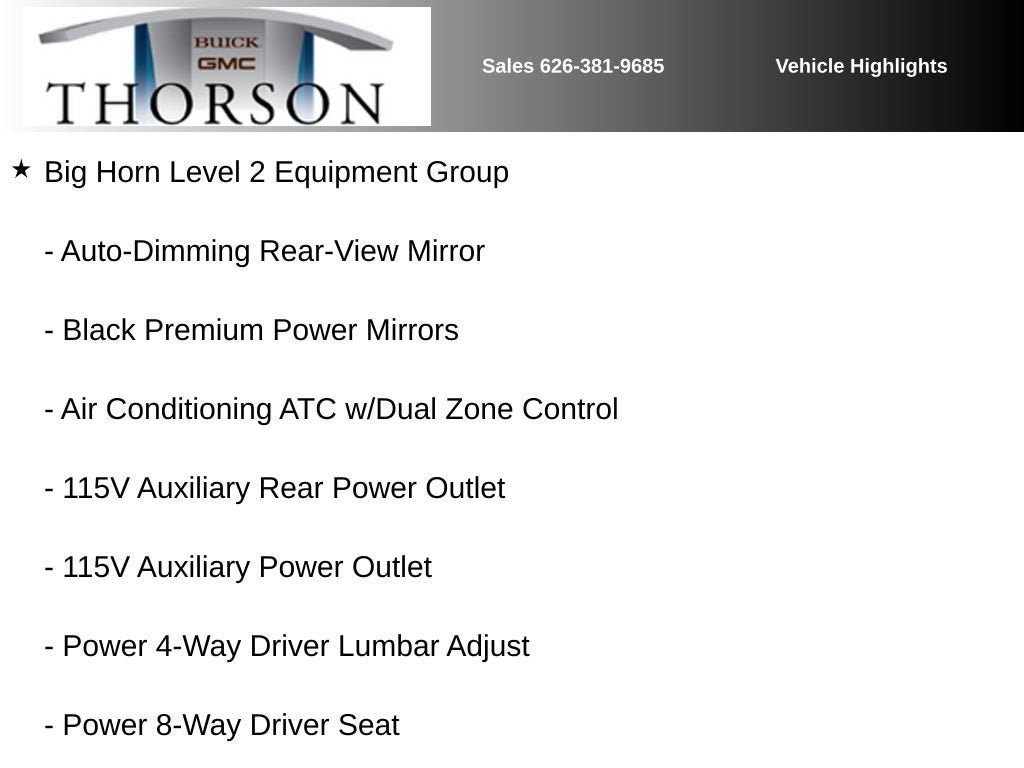 BUICK
GMC
THORSON

Sales 626-381-9685

Vehicle Highlights

★ Big Horn Level 2 Equipment Group

- Auto-Dimming Rear-View Mirror

- Black Premium Power Mirrors

- Air Conditioning ATC w/Dual Zone Control

- 115V Auxiliary Rear Power Outlet

- 115V Auxiliary Power Outlet

- Power 4-Way Driver Lumbar Adjust

- Power 8-Way Driver Seat